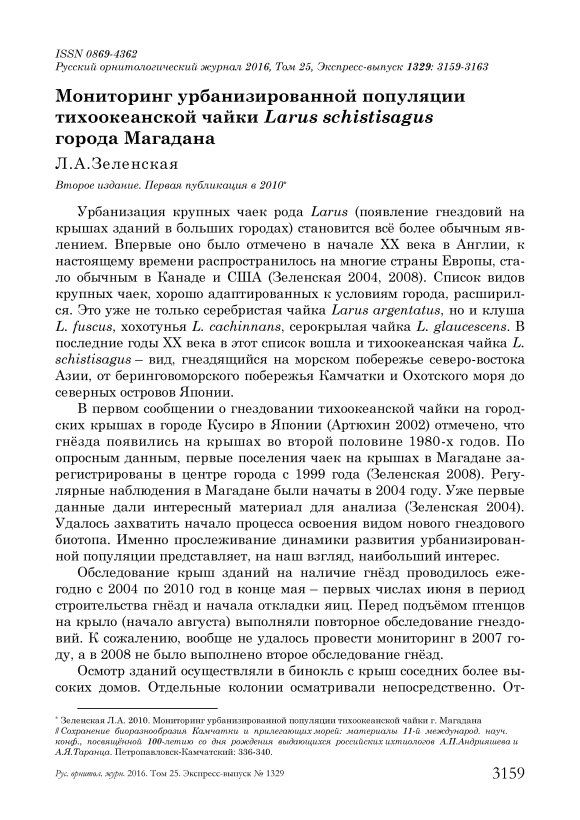 ISSN 0869-4362
Русский орнитологический журнал 2016, Том 25, Экспресс-выпуск 1329: 3159-3163

Мониторинг урбанизированной популяции тихоокеанской чайки Larus schistisagus города Магадана

Л.А.Зеленская

Второе издание. Первая публикация в 2010*

Урбанизация крупных чаек рода Larus (появление гнездовий на крышах зданий в больших городах) становится всё более обычным явлением. Впервые оно было отмечено в начале XX века в Англии, к настоящему времени распространилось на многие страны Европы, стало обычным в Канаде и США (Зеленская 2004, 2008). Список видов крупных чаек, хорошо адаптированных к условиям города, расширился. Это уже не только серебристая чайка Larus argentatus, но и клуша L. fuscus, хохотунья L. cachinnans, серокрылая чайка L. glaucescens. В последние годы XX века в этот список вошла и тихоокеанская чайка L. schistisagus – вид, гнездящийся на морском побережье северо-востока Азии, от беринговоморского побережья Камчатки и Охотского моря до северных островов Японии.

В первом сообщении о гнездовании тихоокеанской чайки на городских крышах в городе Кусиро в Японии (Артюхин 2002) отмечено, что гнёзда появились на крышах во второй половине 1980-х годов. По опросным данным, первые поселения чаек на крышах в Магадане зарегистрированы в центре города с 1999 года (Зеленская 2008). Регулярные наблюдения в Магадане были начаты в 2004 году. Уже первые данные дали интересный материал для анализа (Зеленская 2004). Удалось захватить начало процесса освоения видом нового гнездового биотопа. Именно прослеживание динамики развития урбанизированной популяции представляет, на наш взгляд, наибольший интерес.

Обследование крыш зданий на наличие гнёзд проводилось ежегодно с 2004 по 2010 год в конце мая – первых числах июня в период строительства гнёзд и начала откладки яиц. Перед подъёмом птенцов на крыло (начало августа) выполняли повторное обследование гнездовий. К сожалению, вообще не удалось провести мониторинг в 2007 году, а в 2008 не было выполнено второе обследование гнёзд.

Осмотр зданий осуществляли в бинокль с крыш соседних более высоких домов. Отдельные колонии осматривали непосредственно. От-

* Зеленская Л.А. 2010. Мониторинг урбанизированной популяции тихоокеанской чайки г. Магадана // Сохранение биоразнообразия Камчатки и прилегающих морей: материалы 11-й международ. науч. конф., посвящённой 100-летию со дня рождения выдающихся российских ихтиологов А.П.Андрияшева и А.Я.Таранца. Петропавловск-Камчатский: 336-340.

Рус. орнитол. журн. 2016. Том 25. Экспресс-выпуск № 1329

3159